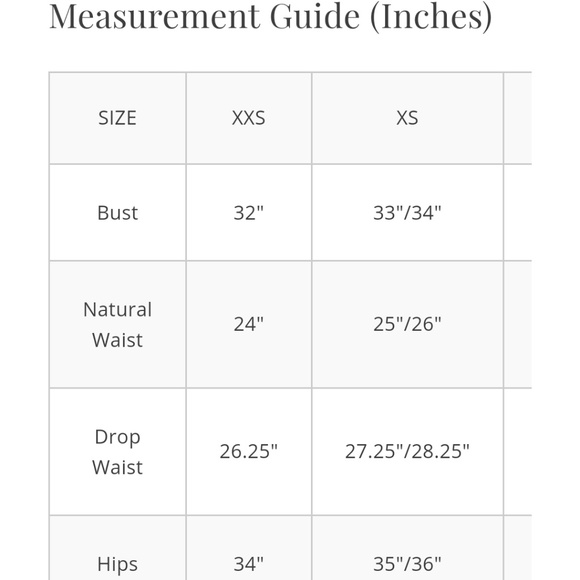 Measurement Guide (Inches)

| SIZE | XXS | XS |
|---|---|---|
| Bust | 32" | 33"/34" |
| Natural Waist | 24" | 25"/26" |
| Drop Waist | 26.25" | 27.25"/28.25" |
| Hips | 34" | 35"/36" |